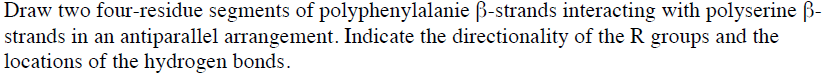 Draw two four-residue segments of polyphenylalanie β-strands interacting with polyserine β-strands in an antiparallel arrangement. Indicate the directionality of the R groups and the locations of the hydrogen bonds.